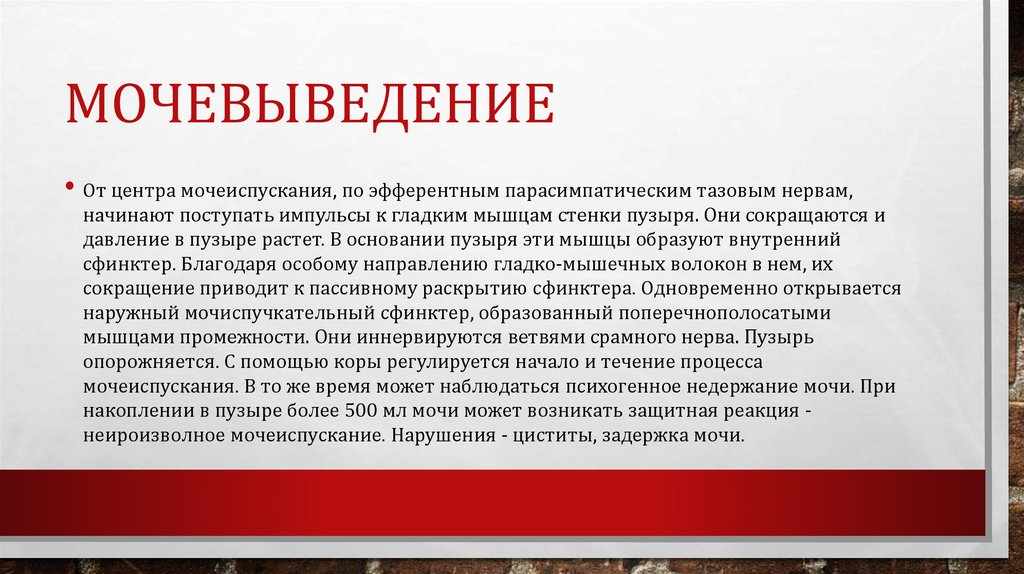 МОЧЕВЫВЕДЕНИЕ

• От центра мочеиспускания, по эфферентным парасимпатическим тазовым нервам, начинают поступать импульсы к гладким мышцам стенки пузыря. Они сокращаются и давление в пузыре растет. В основании пузыря эти мышцы образуют внутренний сфинктер. Благодаря особому направлению гладко-мышечных волокон в нем, их сокращение приводит к пассивному раскрытию сфинктера. Одновременно открывается наружный мочиспучкательный сфинктер, образованный поперечнополосатыми мышцами промежности. Они иннервируются ветвями срамного нерва. Пузырь опорожняется. С помощью коры регулируется начало и течение процесса мочеиспускания. В то же время может наблюдаться психогенное недержание мочи. При накоплении в пузыре более 500 мл мочи может возникать защитная реакция - неироизволное мочеиспускание. Нарушения - циститы, задержка мочи.